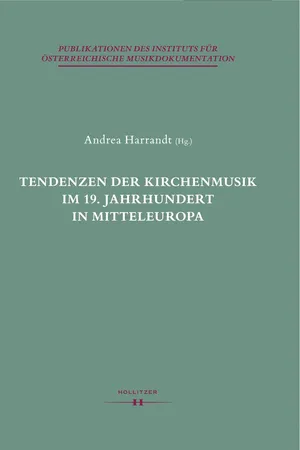 PUBLIKATIONEN DES INSTITUTS FÜR ÖSTERREICHISCHE MUSIKDOKUMENTATION

Andrea Harrandt (Hg.)

TENDENZEN DER KIRCHENMUSIK IM 19. JAHRHUNDERT IN MITTELEUROPA

HOLLITZER
H